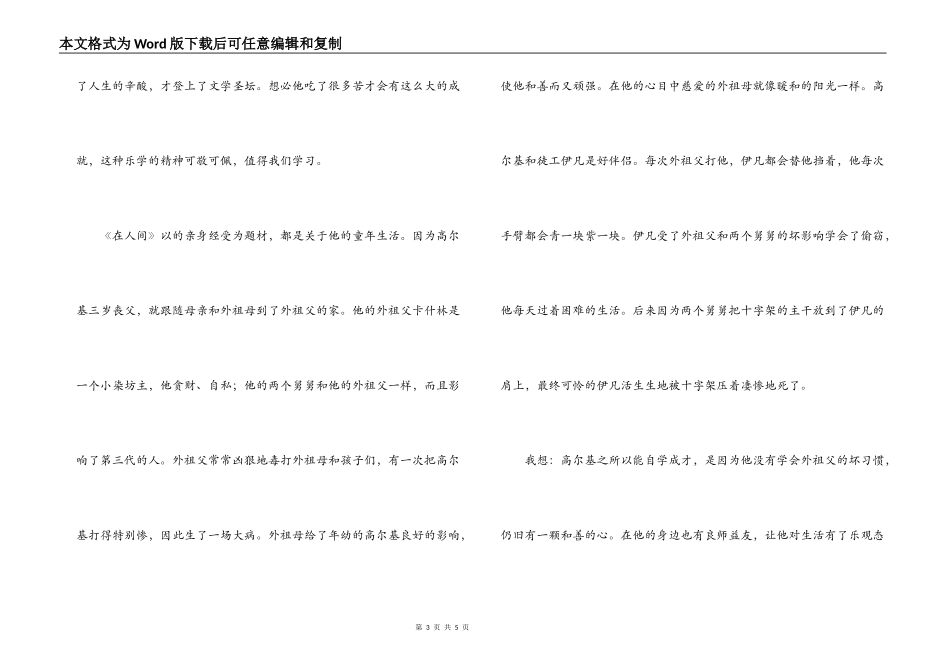 本文格式为Word版下载后可任意编辑和复制

了人生的辛酸，才登上了文学圣坛。想必他吃了很多苦才会有这么大的成就，这种乐学的精神可敬可佩，值得我们学习。

《在人间》以的亲身经受为题材，都是关于他的童年生活。因为高尔基三岁丧父，就跟随母亲和外祖母到了外祖父的家。他的外祖父卡什林是一个小染坊主，他贪财、自私；他的两个舅舅和他的外祖父一样，而且影响了第三代的人。外祖父常常凶狠地毒打外祖母和孩子们，有一次把高尔基打得特别惨，因此生了一场大病。外祖母给了年幼的高尔基良好的影响，使他和善而又顽强。在他的心目中慈爱的外祖母就像暖和的阳光一样。高尔基和徒工伊凡是好伴侣。每次外祖父打他，伊凡都会替他挡着，他每次手臂都会青一块紫一块。伊凡受了外祖父和两个舅舅的坏影响学会了偷窃，他每天过着困难的生活。后来因为两个舅舅把十字架的主干放到了伊凡的肩上，最终可怜的伊凡活生生地被十字架压着凄惨地死了。

我想：高尔基之所以能自学成才，是因为他没有学会外祖父的坏习惯，仍旧有一颗和善的心。在他的身边也有良师益友，让他对生活有了乐观态

第 3 页 共 5 页